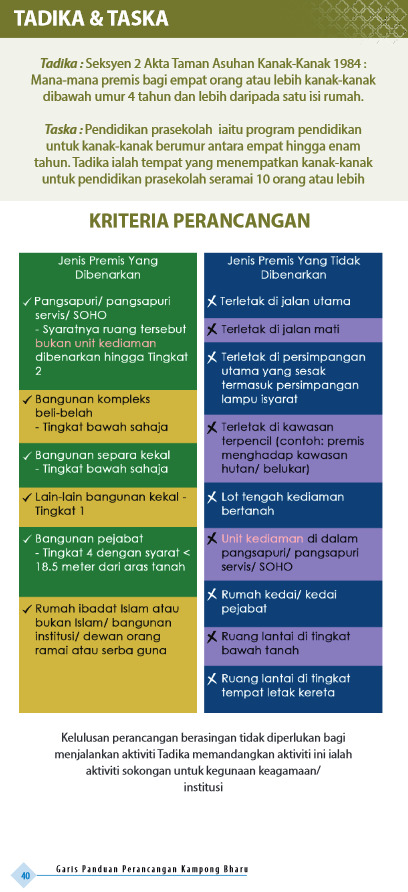 TADIKA & TASKA

Tadika : Seksyen 2 Akta Taman Asuhan Kanak-Kanak 1984 : Mana-mana premis bagi empat orang atau lebih kanak-kanak dibawah umur 4 tahun dan lebih daripada satu isi rumah.

Taska : Pendidikan prasekolah iaitu program pendidikan untuk kanak-kanak berumur antara empat hingga enam tahun. Tadika ialah tempat yang menempatkan kanak-kanak untuk pendidikan prasekolah seramai 10 orang atau lebih

KRITERIA PERANCANGAN

Jenis Premis Yang Dibenarkan

✓ Pangsapuri/ pangsapuri servis/ SOHO
- Syaratnya ruang tersebut bukan unit kediaman dibenarkan hingga Tingkat 2

✓ Bangunan kompleks beli-belah
- Tingkat bawah sahaja

✓ Bangunan separa kekal
- Tingkat bawah sahaja

✓ Lain-lain bangunan kekal - Tingkat 1

✓ Bangunan pejabat
- Tingkat 4 dengan syarat < 18.5 meter dari aras tanah

✓ Rumah ibadat Islam atau bukan Islam/ bangunan institusi/ dewan orang ramai atau serba guna

Jenis Premis Yang Tidak Dibenarkan

✗ Terletak di jalan utama

✗ Terletak di jalan mati

✗ Terletak di persimpangan utama yang sesak termasuk persimpangan lampu isyarat

✗ Terletak di kawasan terpencil (contoh: premis menghadap kawasan hutan/ belukar)

✗ Lot tengah kediaman bertanah

✗ Unit kediaman di dalam pangsapuri/ pangsapuri servis/ SOHO

✗ Rumah kedai/ kedai pejabat

✗ Ruang lantai di tingkat bawah tanah

✗ Ruang lantai di tingkat tempat letak kereta

Kelulusan perancangan berasingan tidak diperlukan bagi menjalankan aktiviti Tadika memandangkan aktiviti ini ialah aktiviti sokongan untuk kegunaan keagamaan/ institusi

40 Garis Panduan Perancangan Kampong Bharu